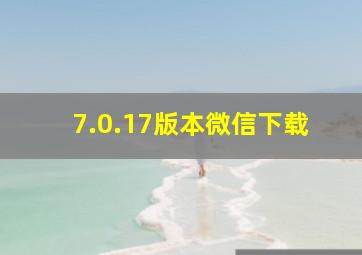 7.0.17版本微信下载